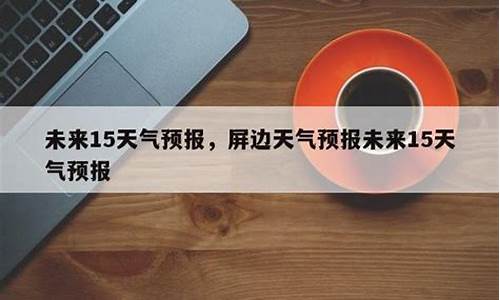 未来15天气预报，屏边天气预报未来15天气预报